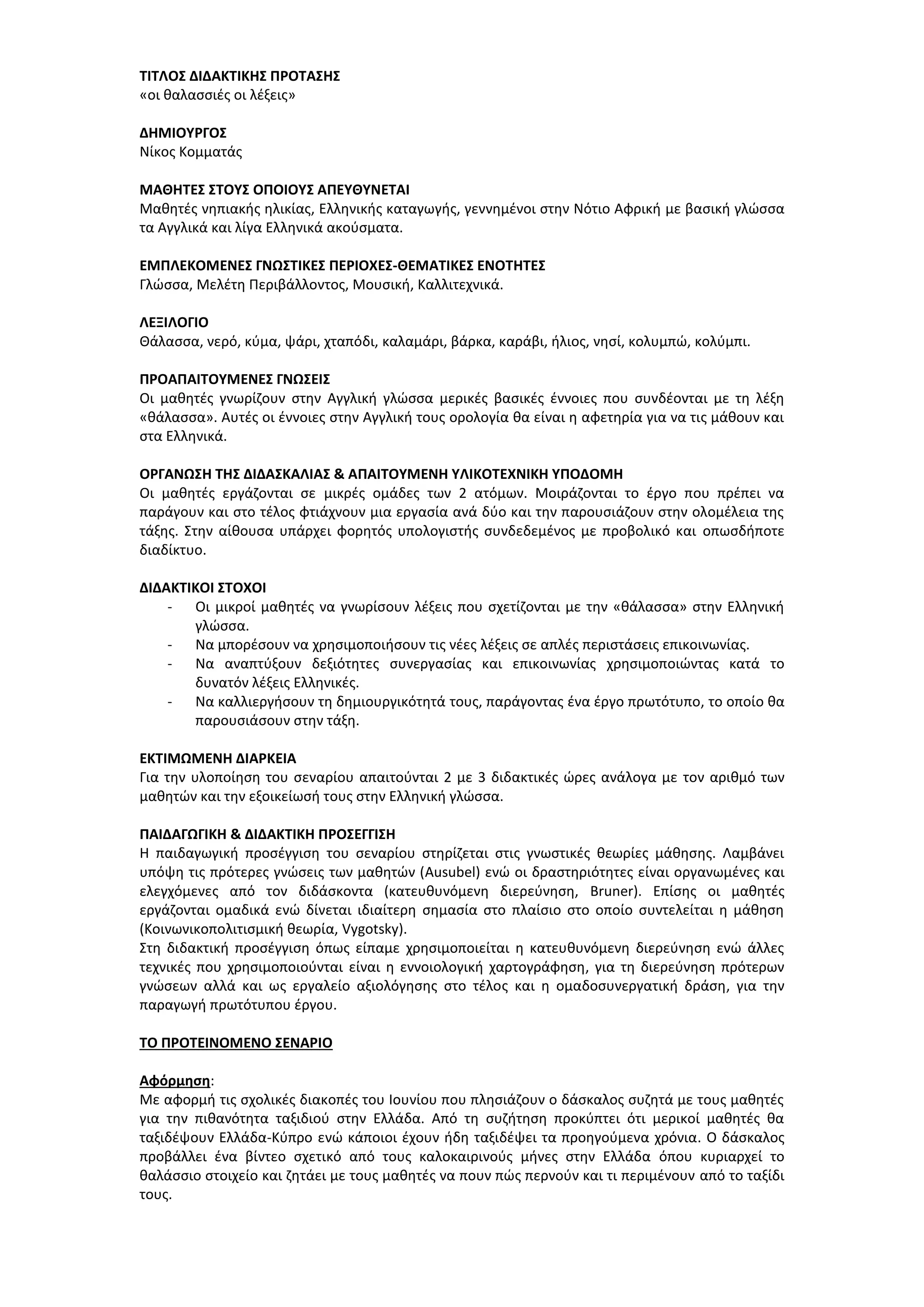 ΤΙΤΛΟΣ ΔΙΔΑΚΤΙΚΗΣ ΠΡΟΤΑΣΗΣ
«οι θαλασσιές οι λέξεις»

ΔΗΜΙΟΥΡΓΟΣ
Νίκος Κομματάς

ΜΑΘΗΤΕΣ ΣΤΟΥΣ ΟΠΟΙΟΥΣ ΑΠΕΥΘΥΝΕΤΑΙ
Μαθητές νηπιακής ηλικίας, Ελληνικής καταγωγής, γεννημένοι στην Νότιο Αφρική με βασική γλώσσα τα Αγγλικά και λίγα Ελληνικά ακούσματα.

ΕΜΠΛΕΚΟΜΕΝΕΣ ΓΝΩΣΤΙΚΕΣ ΠΕΡΙΟΧΕΣ-ΘΕΜΑΤΙΚΕΣ ΕΝΟΤΗΤΕΣ
Γλώσσα, Μελέτη Περιβάλλοντος, Μουσική, Καλλιτεχνικά.

ΛΕΞΙΛΟΓΙΟ
Θάλασσα, νερό, κύμα, ψάρι, χταπόδι, καλαμάρι, βάρκα, καράβι, ήλιος, νησί, κολυμπώ, κολύμπι.

ΠΡΟΑΠΑΙΤΟΥΜΕΝΕΣ ΓΝΩΣΕΙΣ
Οι μαθητές γνωρίζουν στην Αγγλική γλώσσα μερικές βασικές έννοιες που συνδέονται με τη λέξη «θάλασσα». Αυτές οι έννοιες στην Αγγλική τους ορολογία θα είναι η αφετηρία για να τις μάθουν και στα Ελληνικά.

ΟΡΓΑΝΩΣΗ ΤΗΣ ΔΙΔΑΣΚΑΛΙΑΣ & ΑΠΑΙΤΟΥΜΕΝΗ ΥΛΙΚΟΤΕΧΝΙΚΗ ΥΠΟΔΟΜΗ
Οι μαθητές εργάζονται σε μικρές ομάδες των 2 ατόμων. Μοιράζονται το έργο που πρέπει να παράγουν και στο τέλος φτιάχνουν μια εργασία ανά δύο και την παρουσιάζουν στην ολομέλεια της τάξης. Στην αίθουσα υπάρχει φορητός υπολογιστής συνδεδεμένος με προβολικό και οπωσδήποτε διαδίκτυο.

ΔΙΔΑΚΤΙΚΟΙ ΣΤΟΧΟΙ
- Οι μικροί μαθητές να γνωρίσουν λέξεις που σχετίζονται με την «θάλασσα» στην Ελληνική γλώσσα.
- Να μπορέσουν να χρησιμοποιήσουν τις νέες λέξεις σε απλές περιστάσεις επικοινωνίας.
- Να αναπτύξουν δεξιότητες συνεργασίας και επικοινωνίας χρησιμοποιώντας κατά το δυνατόν λέξεις Ελληνικές.
- Να καλλιεργήσουν τη δημιουργικότητά τους, παράγοντας ένα έργο πρωτότυπο, το οποίο θα παρουσιάσουν στην τάξη.

ΕΚΤΙΜΩΜΕΝΗ ΔΙΑΡΚΕΙΑ
Για την υλοποίηση του σεναρίου απαιτούνται 2 με 3 διδακτικές ώρες ανάλογα με τον αριθμό των μαθητών και την εξοικείωσή τους στην Ελληνική γλώσσα.

ΠΑΙΔΑΓΩΓΙΚΗ & ΔΙΔΑΚΤΙΚΗ ΠΡΟΣΕΓΓΙΣΗ
Η παιδαγωγική προσέγγιση του σεναρίου στηρίζεται στις γνωστικές θεωρίες μάθησης. Λαμβάνει υπόψη τις πρότερες γνώσεις των μαθητών (Ausubel) ενώ οι δραστηριότητες είναι οργανωμένες και ελεγχόμενες από τον διδάσκοντα (κατευθυνόμενη διερεύνηση, Bruner). Επίσης οι μαθητές εργάζονται ομαδικά ενώ δίνεται ιδιαίτερη σημασία στο πλαίσιο στο οποίο συντελείται η μάθηση (Κοινωνικοπολιτισμική θεωρία, Vygotsky).
Στη διδακτική προσέγγιση όπως είπαμε χρησιμοποιείται η κατευθυνόμενη διερεύνηση ενώ άλλες τεχνικές που χρησιμοποιούνται είναι η εννοιολογική χαρτογράφηση, για τη διερεύνηση πρότερων γνώσεων αλλά και ως εργαλείο αξιολόγησης στο τέλος και η ομαδοσυνεργατική δράση, για την παραγωγή πρωτότυπου έργου.

ΤΟ ΠΡΟΤΕΙΝΟΜΕΝΟ ΣΕΝΑΡΙΟ

Αφόρμηση:
Με αφορμή τις σχολικές διακοπές του Ιουνίου που πλησιάζουν ο δάσκαλος συζητά με τους μαθητές για την πιθανότητα ταξιδιού στην Ελλάδα. Από τη συζήτηση προκύπτει ότι μερικοί μαθητές θα ταξιδέψουν Ελλάδα-Κύπρο ενώ κάποιοι έχουν ήδη ταξιδέψει τα προηγούμενα χρόνια. Ο δάσκαλος προβάλλει ένα βίντεο σχετικό από τους καλοκαιρινούς μήνες στην Ελλάδα όπου κυριαρχεί το θαλάσσιο στοιχείο και ζητάει με τους μαθητές να πουν πώς περνούν και τι περιμένουν από το ταξίδι τους.